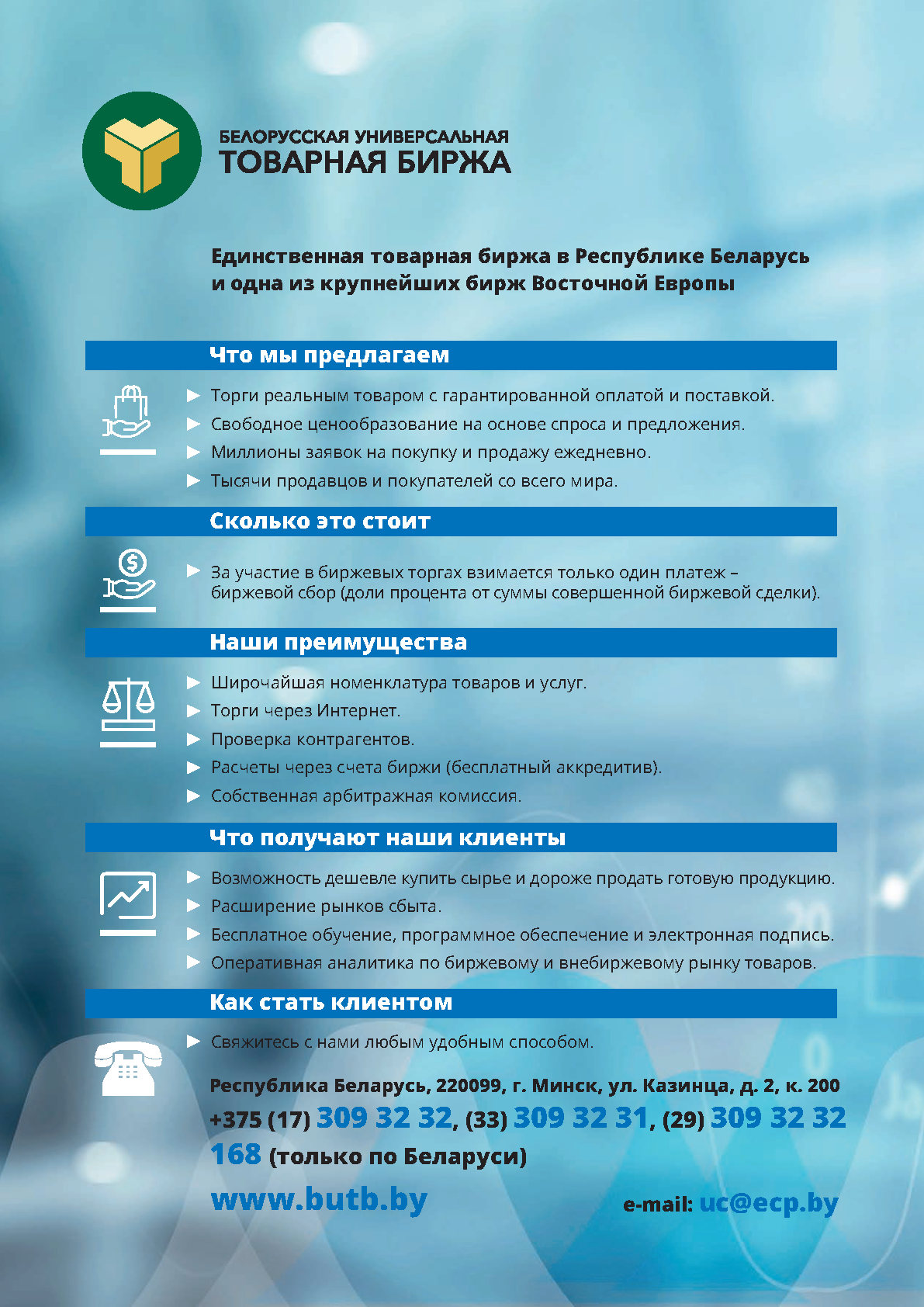 БЕЛОРУССКАЯ УНИВЕРСАЛЬНАЯ
ТОВАРНАЯ БИРЖА

Единственная товарная биржа в Республике Беларусь и одна из крупнейших бирж Восточной Европы

Что мы предлагаем

► Торги реальным товаром с гарантированной оплатой и поставкой.
► Свободное ценообразование на основе спроса и предложения.
► Миллионы заявок на покупку и продажу ежедневно.
► Тысячи продавцов и покупателей со всего мира.

Сколько это стоит

► За участие в биржевых торгах взимается только один платеж – биржевой сбор (доли процента от суммы совершенной биржевой сделки).

Наши преимущества

► Широчайшая номенклатура товаров и услуг.
► Торги через Интернет.
► Проверка контрагентов.
► Расчеты через счета биржи (бесплатный аккредитив).
► Собственная арбитражная комиссия.

Что получают наши клиенты

► Возможность дешевле купить сырье и дороже продать готовую продукцию.
► Расширение рынков сбыта.
► Бесплатное обучение, программное обеспечение и электронная подпись.
► Оперативная аналитика по биржевому и внебиржевому рынку товаров.

Как стать клиентом

► Свяжитесь с нами любым удобным способом.

Республика Беларусь, 220099, г. Минск, ул. Казинца, д. 2, к. 200
+375 (17) 309 32 32, (33) 309 32 31, (29) 309 32 32
168 (только по Беларуси)

www.butb.by

e-mail: uc@ecp.by